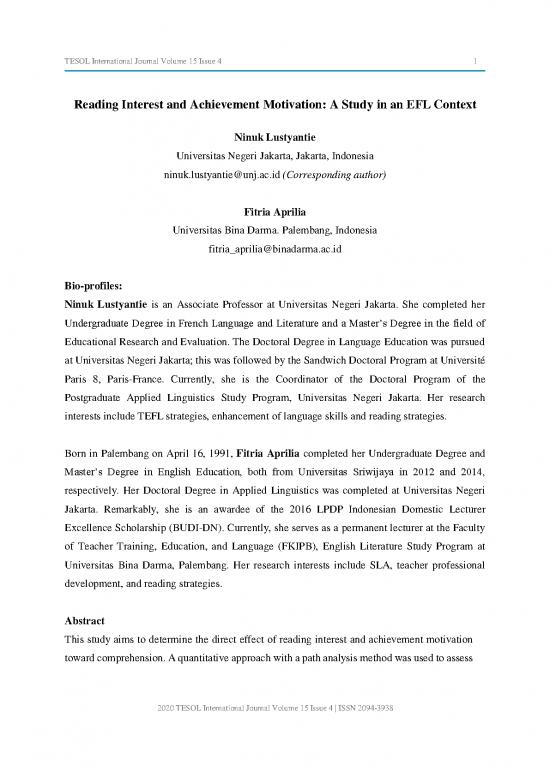 TESOL International Journal Volume 15 Issue 4 1

Reading Interest and Achievement Motivation: A Study in an EFL Context

Ninuk Lustyantie
Universitas Negeri Jakarta, Jakarta, Indonesia
ninuk.lustyantie@unj.ac.id (Corresponding author)

Fitria Aprilia
Universitas Bina Darma. Palembang, Indonesia
fitria_aprilia@binadarma.ac.id

Bio-profiles:
Ninuk Lustyantie is an Associate Professor at Universitas Negeri Jakarta. She completed her Undergraduate Degree in French Language and Literature and a Master's Degree in the field of Educational Research and Evaluation. The Doctoral Degree in Language Education was pursued at Universitas Negeri Jakarta; this was followed by the Sandwich Doctoral Program at Université Paris 8, Paris-France. Currently, she is the Coordinator of the Doctoral Program of the Postgraduate Applied Linguistics Study Program, Universitas Negeri Jakarta. Her research interests include TEFL strategies, enhancement of language skills and reading strategies.

Born in Palembang on April 16, 1991, Fitria Aprilia completed her Undergraduate Degree and Master's Degree in English Education, both from Universitas Sriwijaya in 2012 and 2014, respectively. Her Doctoral Degree in Applied Linguistics was completed at Universitas Negeri Jakarta. Remarkably, she is an awardee of the 2016 LPDP Indonesian Domestic Lecturer Excellence Scholarship (BUDI-DN). Currently, she serves as a permanent lecturer at the Faculty of Teacher Training, Education, and Language (FKIPB), English Literature Study Program at Universitas Bina Darma, Palembang. Her research interests include SLA, teacher professional development, and reading strategies.

Abstract
This study aims to determine the direct effect of reading interest and achievement motivation toward comprehension. A quantitative approach with a path analysis method was used to assess

2020 TESOL International Journal Volume 15 Issue 4 | ISSN 2094-3938